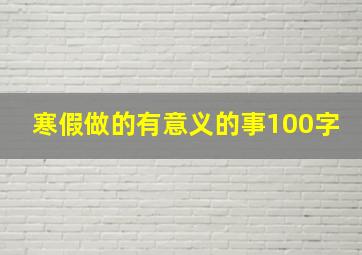 寒假做的有意义的事100字